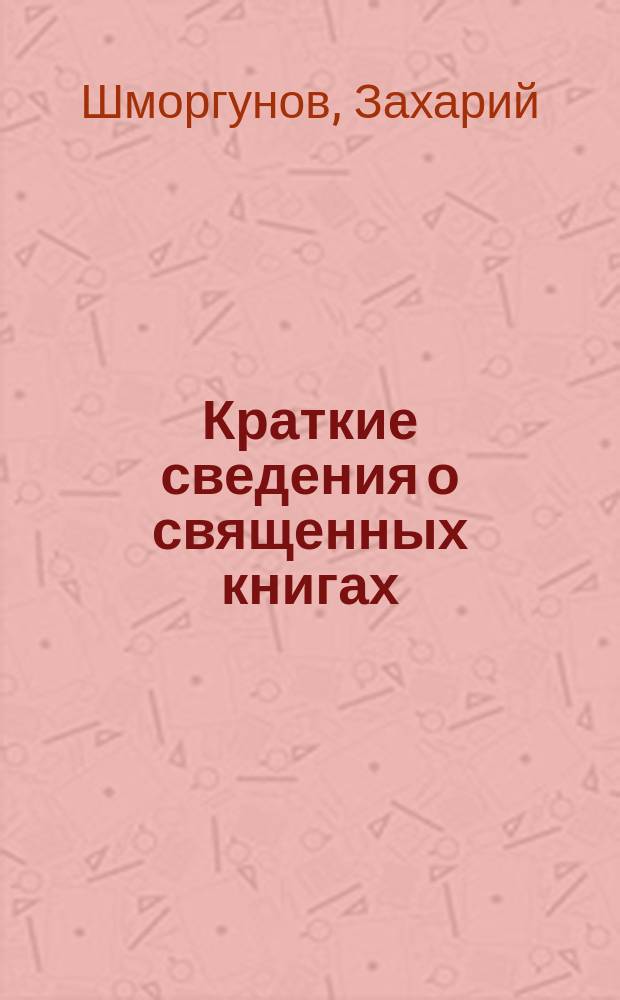 Шморгунов, Захарий

Краткие сведения о священных книгах